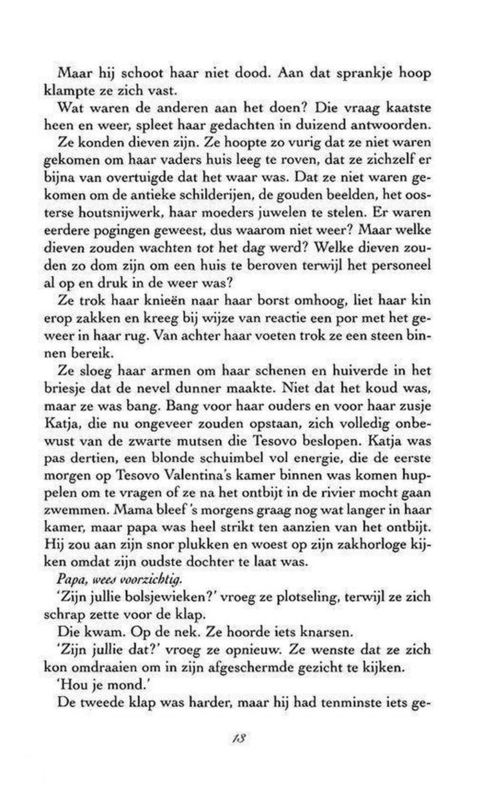 Maar hij schoot haar niet dood. Aan dat sprankje hoop klampte ze zich vast.

Wat waren de anderen aan het doen? Die vraag kaatste heen en weer, spleet haar gedachten in duizend antwoorden.

Ze konden dieven zijn. Ze hoopte zo vurig dat ze niet waren gekomen om haar vaders huis leeg te roven, dat ze zichzelf er bijna van overtuigde dat het waar was. Dat ze niet waren gekomen om de antieke schilderijen, de gouden beelden, het oosterse houtsnijwerk, haar moeders juwelen te stelen. Er waren eerdere pogingen geweest, dus waarom niet weer? Maar welke dieven zouden wachten tot het dag werd? Welke dieven zouden zo dom zijn om een huis te beroven terwijl het personeel al op en druk in de weer was?

Ze trok haar knieën naar haar borst omhoog, liet haar kin erop zakken en kreeg bij wijze van reactie een por met het geweer in haar rug. Van achter haar voeten trok ze een steen binnen bereik.

Ze sloeg haar armen om haar schenen en huiverde in het briesje dat de nevel dunner maakte. Niet dat het koud was, maar ze was bang. Bang voor haar ouders en voor haar zusje Katja, die nu ongeveer zouden opstaan, zich volledig onbewust van de zwarte mutsen die Tesovo beslopen. Katja was pas dertien, een blonde schuimbel vol energie, die de eerste morgen op Tesovo Valentina's kamer binnen was komen huppelen om te vragen of ze na het ontbijt in de rivier mocht gaan zwemmen. Mama bleef 's morgens graag nog wat langer in haar kamer, maar papa was heel strikt ten aanzien van het ontbijt. Hij zou aan zijn snor plukken en woest op zijn zakhorloge kijken omdat zijn oudste dochter te laat was.

Papa, wees voorzichtig.

'Zijn jullie bolsjewieken?' vroeg ze plotseling, terwijl ze zich schrap zette voor de klap.

Die kwam. Op de nek. Ze hoorde iets knarsen.

'Zijn jullie dat?' vroeg ze opnieuw. Ze wenste dat ze zich kon omdraaien om in zijn afgeschermde gezicht te kijken.

'Hou je mond.'

De tweede klap was harder, maar hij had tenminste iets ge-

18